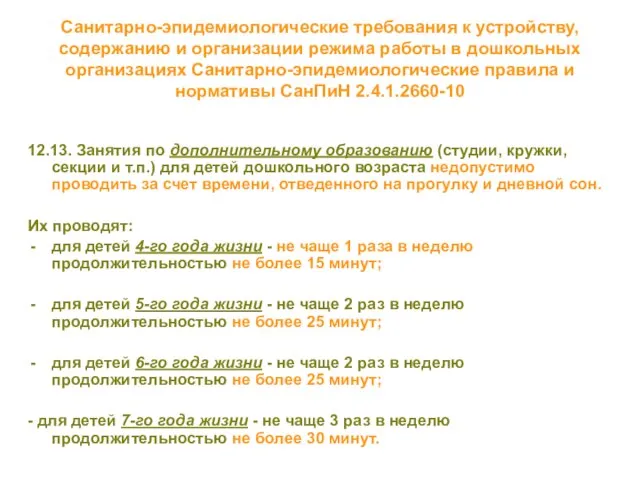 Санитарно-эпидемиологические требования к устройству, содержанию и организации режима работы в дошкольных организациях Санитарно-эпидемиологические правила и нормативы СанПиН 2.4.1.2660-10

12.13. Занятия по дополнительному образованию (студии, кружки, секции и т.п.) для детей дошкольного возраста недопустимо проводить за счет времени, отведенного на прогулку и дневной сон.

Их проводят:
- для детей 4-го года жизни - не чаще 1 раза в неделю продолжительностью не более 15 минут;

- для детей 5-го года жизни - не чаще 2 раз в неделю продолжительностью не более 25 минут;

- для детей 6-го года жизни - не чаще 2 раз в неделю продолжительностью не более 25 минут;

- для детей 7-го года жизни - не чаще 3 раз в неделю продолжительностью не более 30 минут.